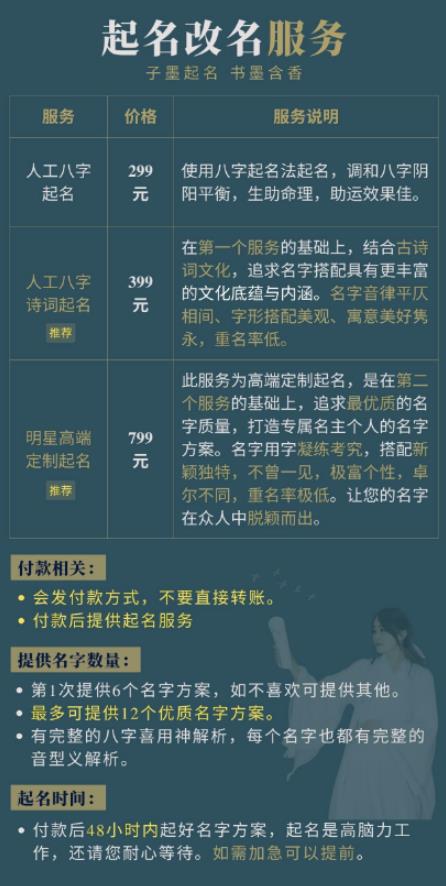 起名改名服务
子墨起名 书墨含香

| 服务 | 价格 | 服务说明 |
|---|---|---|
| 人工八字起名 | 299元 | 使用八字起名法起名，调和八字阴阳平衡，生助命理，助运效果佳。 |
| 人工八字诗词起名 推荐 | 399元 | 在第一个服务的基础上，结合古诗词文化，追求名字搭配具有更丰富的文化底蕴与内涵。名字音律平仄相间、字形搭配美观、寓意美好隽永，重名率低。 |
| 明星高端定制起名 推荐 | 799元 | 此服务为高端定制起名，是在第二个服务的基础上，追求最优质的名字质量，打造专属名主个人的名字方案。名字用字凝练考究，搭配新颖独特，不曾一见，极富个性，卓尔不同，重名率极低。让您的名字在众人中脱颖而出。 |

付款相关：
• 会发付款方式，不要直接转账。
• 付款后提供起名服务

提供名字数量：
• 第1次提供6个名字方案，如不喜欢可提供其他。
• 最多可提供12个优质名字方案。
• 有完整的八字喜用神解析，每个名字也都有完整的音型义解析。

起名时间：
• 付款后48小时内起好名字方案，起名是高脑力工作，还请您耐心等待。如需加急可以提前。